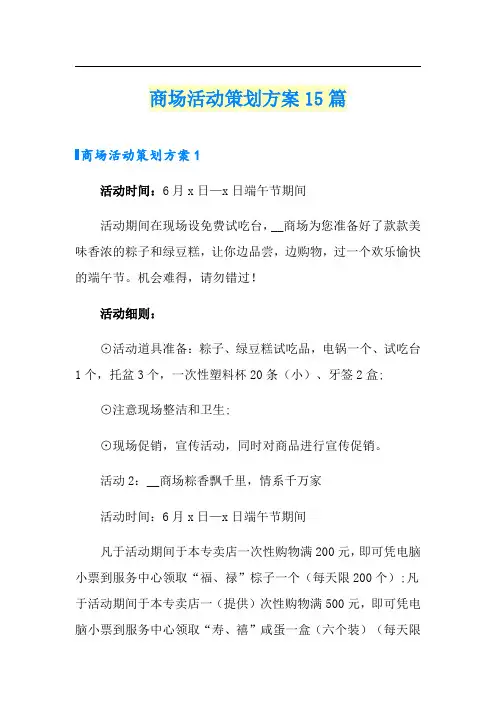 商场活动策划方案15篇

商场活动策划方案1

活动时间：6月x日—x日端午节期间

活动期间在现场设免费试吃台，__商场为您准备好了款款美味香浓的粽子和绿豆糕，让你边品尝，边购物，过一个欢乐愉快的端午节。机会难得，请勿错过！

活动细则：

⊙活动道具准备：粽子、绿豆糕试吃品，电锅一个、试吃台1个，托盆3个，一次性塑料杯20条（小）、牙签2盒;

⊙注意现场整洁和卫生;

⊙现场促销，宣传活动，同时对商品进行宣传促销。

活动2：__商场粽香飘千里，情系千万家

活动时间：6月x日—x日端午节期间

凡于活动期间于本专卖店一次性购物满200元，即可凭电脑小票到服务中心领取“福、禄”粽子一个（每天限200个）;凡于活动期间于本专卖店一（提供）次性购物满500元，即可凭电脑小票到服务中心领取“寿、禧”咸蛋一盒（六个装）（每天限